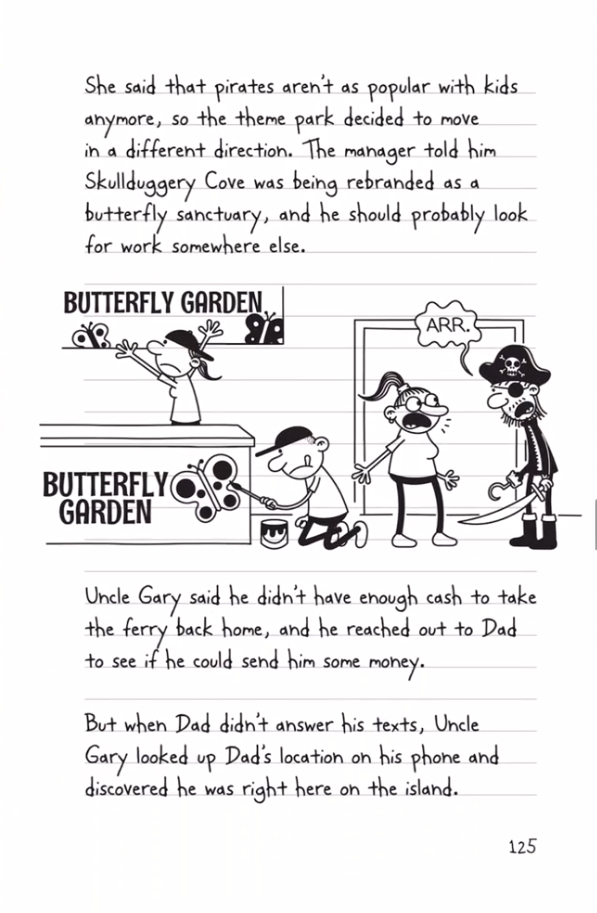 She said that pirates aren't as popular with kids anymore, so the theme park decided to move in a different direction. The manager told him Skullduggery Cove was being rebranded as a butterfly sanctuary, and he should probably look for work somewhere else.

BUTTERFLY GARDEN

ARR.

BUTTERFLY GARDEN

Uncle Gary said he didn't have enough cash to take the ferry back home, and he reached out to Dad to see if he could send him some money.

But when Dad didn't answer his texts, Uncle Gary looked up Dad's location on his phone and discovered he was right here on the island.

125